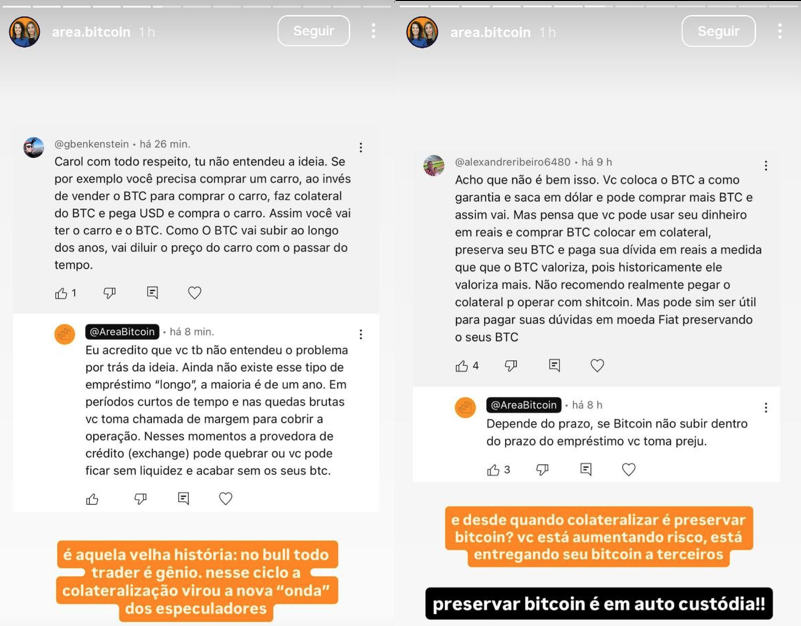 area.bitcoin 1 h

Seguir

@gbenkenstein • há 26 min.

Carol com todo respeito, tu não entendeu a ideia. Se por exemplo você precisa comprar um carro, ao invés de vender o BTC para comprar o carro, faz colateral do BTC e pega USD e compra o carro. Assim você vai ter o carro e o BTC. Como O BTC vai subir ao longo dos anos, vai diluir o preço do carro com o passar do tempo.

1

@AreaBitcoin • há 8 min.

Eu acredito que vc tb não entendeu o problema por trás da ideia. Ainda não existe esse tipo de empréstimo "longo", a maioria é de um ano. Em períodos curtos de tempo e nas quedas brutas vc toma chamada de margem para cobrir a operação. Nesses momentos a provedora de crédito (exchange) pode quebrar ou vc pode ficar sem liquidez e acabar sem os seus btc.

é aquela velha história: no bull todo trader é gênio. nesse ciclo a colateralização virou a nova "onda" dos especuladores

area.bitcoin 1 h

Seguir

@alexandreribeiro6480 • há 9 h

Acho que não é bem isso. Vc coloca o BTC a como garantia e saca em dólar e pode comprar mais BTC e assim vai. Mas pensa que vc pode usar seu dinheiro em reais e comprar BTC colocar em colateral, preserva seu BTC e paga sua dívida em reais a medida que o BTC valoriza, pois historicamente ele valoriza mais. Não recomendo realmente pegar o colateral p operar com shitcoin. Mas pode sim ser útil para pagar suas dúvidas em moeda Fiat preservando o seus BTC

4

@AreaBitcoin • há 8 h

Depende do prazo, se Bitcoin não subir dentro do prazo do empréstimo vc toma preju.

3

e desde quando colateralizar é preservar bitcoin? vc está aumentando risco, está entregando seu bitcoin a terceiros

preservar bitcoin é em auto custódia!!